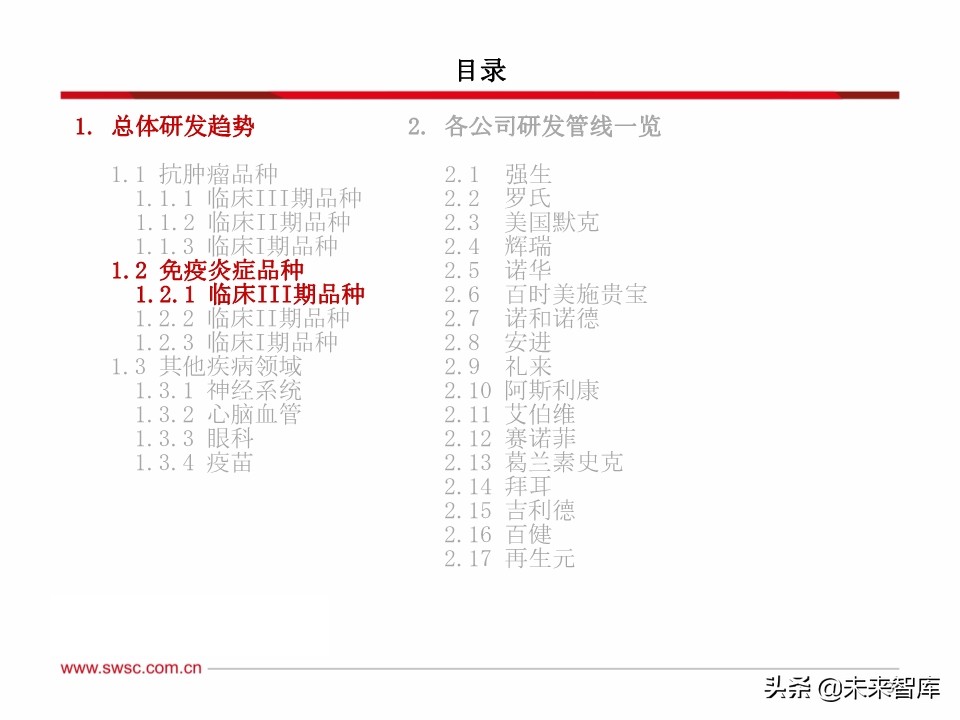 目录

1. 总体研发趋势

1.1 抗肿瘤品种
1.1.1 临床III期品种
1.1.2 临床II期品种
1.1.3 临床I期品种
1.2 免疫炎症品种
1.2.1 临床III期品种
1.2.2 临床II期品种
1.2.3 临床I期品种
1.3 其他疾病领域
1.3.1 神经系统
1.3.2 心脑血管
1.3.3 眼科
1.3.4 疫苗

2. 各公司研发管线一览

2.1 强生
2.2 罗氏
2.3 美国默克
2.4 辉瑞
2.5 诺华
2.6 百时美施贵宝
2.7 诺和诺德
2.8 安进
2.9 礼来
2.10 阿斯利康
2.11 艾伯维
2.12 赛诺菲
2.13 葛兰素史克
2.14 拜耳
2.15 吉利德
2.16 百健
2.17 再生元

www.swsc.com.cn

头条 @未来智库